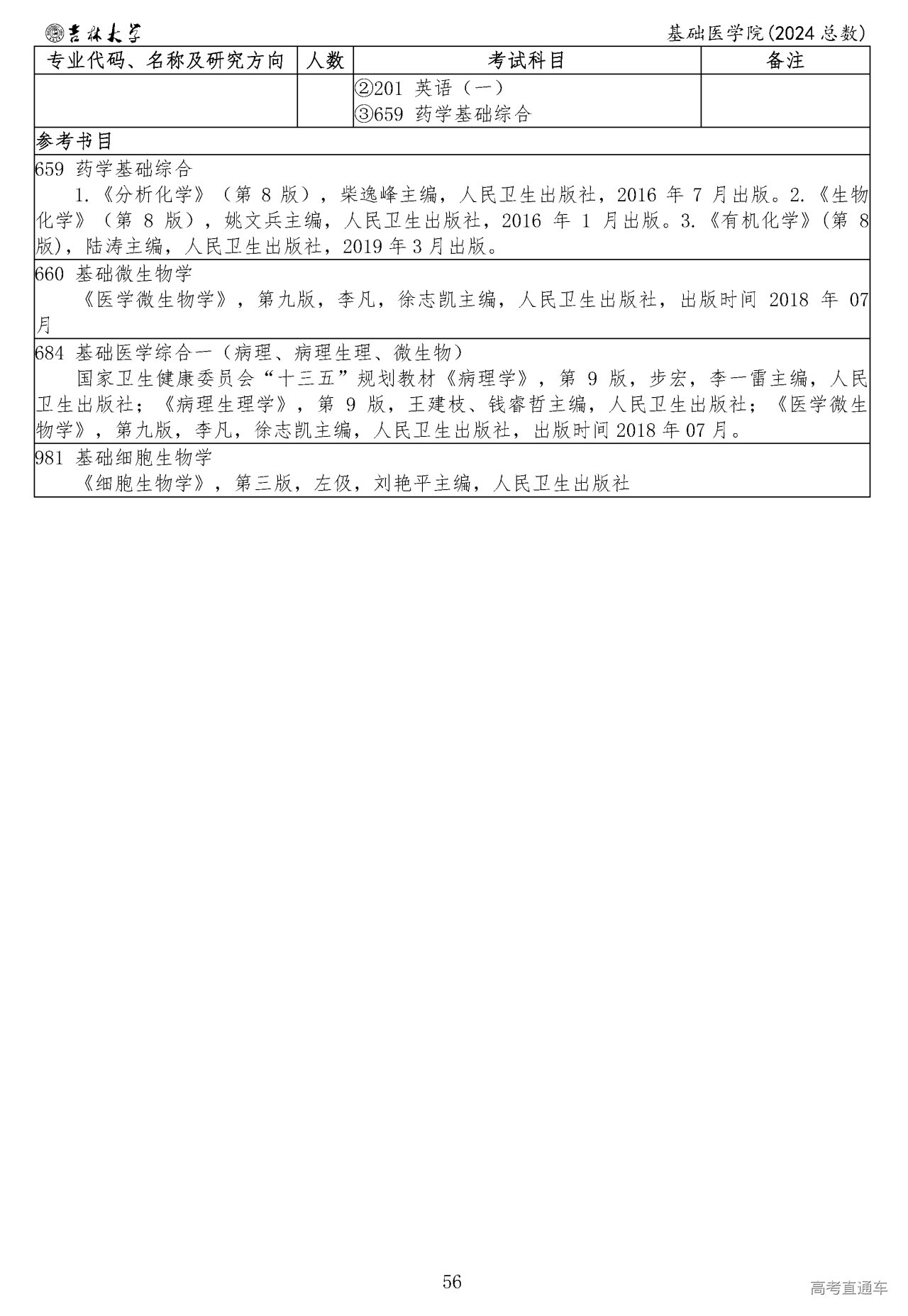 吉林大学 基础医学院(2024总数)

| 专业代码、名称及研究方向 | 人数 | 考试科目 | 备注 |
|---|---|---|---|
|  |  | ②201 英语(一) ③659 药学基础综合 |  |

参考书目

659 药学基础综合
1.《分析化学》(第8版),柴逸峰主编,人民卫生出版社,2016年7月出版。2.《生物化学》(第8版),姚文兵主编,人民卫生出版社,2016年1月出版。3.《有机化学》(第8版),陆涛主编,人民卫生出版社,2019年3月出版。

660 基础微生物学
《医学微生物学》,第九版,李凡,徐志凯主编,人民卫生出版社,出版时间2018年07月

684 基础医学综合一(病理、病理生理、微生物)
国家卫生健康委员会“十三五”规划教材《病理学》,第9版,步宏,李一雷主编,人民卫生出版社;《病理生理学》,第9版,王建枝、钱睿哲主编,人民卫生出版社;《医学微生物学》,第九版,李凡,徐志凯主编,人民卫生出版社,出版时间2018年07月。

981 基础细胞生物学
《细胞生物学》,第三版,左伋,刘艳平主编,人民卫生出版社

56

高考直通车